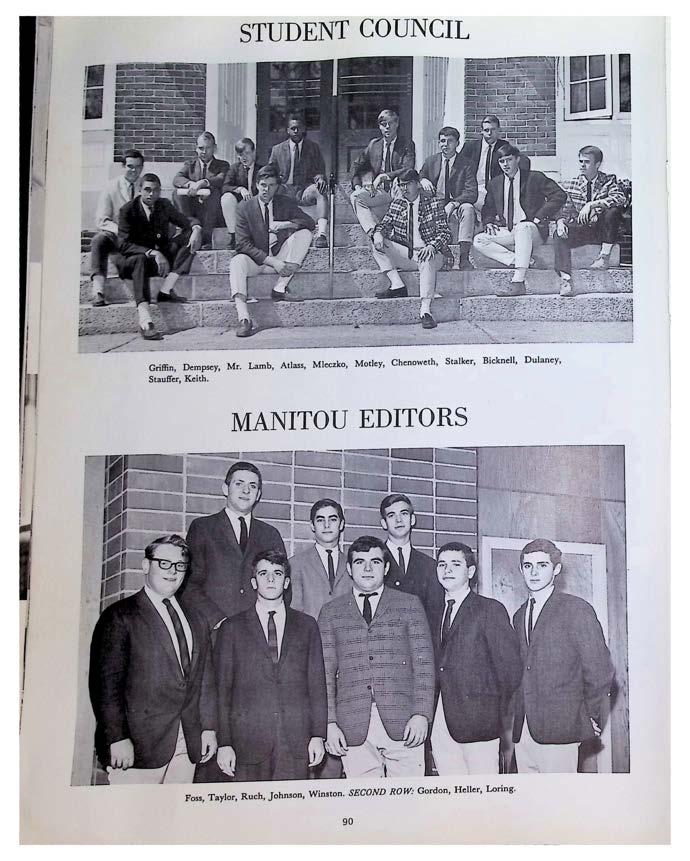 STUDENT COUNCIL

Griffin, Dempsey, Mr. Lamb, Atlass, Mleczko, Motley, Chenoweth, Stalker, Bicknell, Dulaney, Stauffer, Keith.

MANITOU EDITORS

Foss, Taylor, Ruch, Johnson, Winston. SECOND ROW: Gordon, Heller, Loring.

90